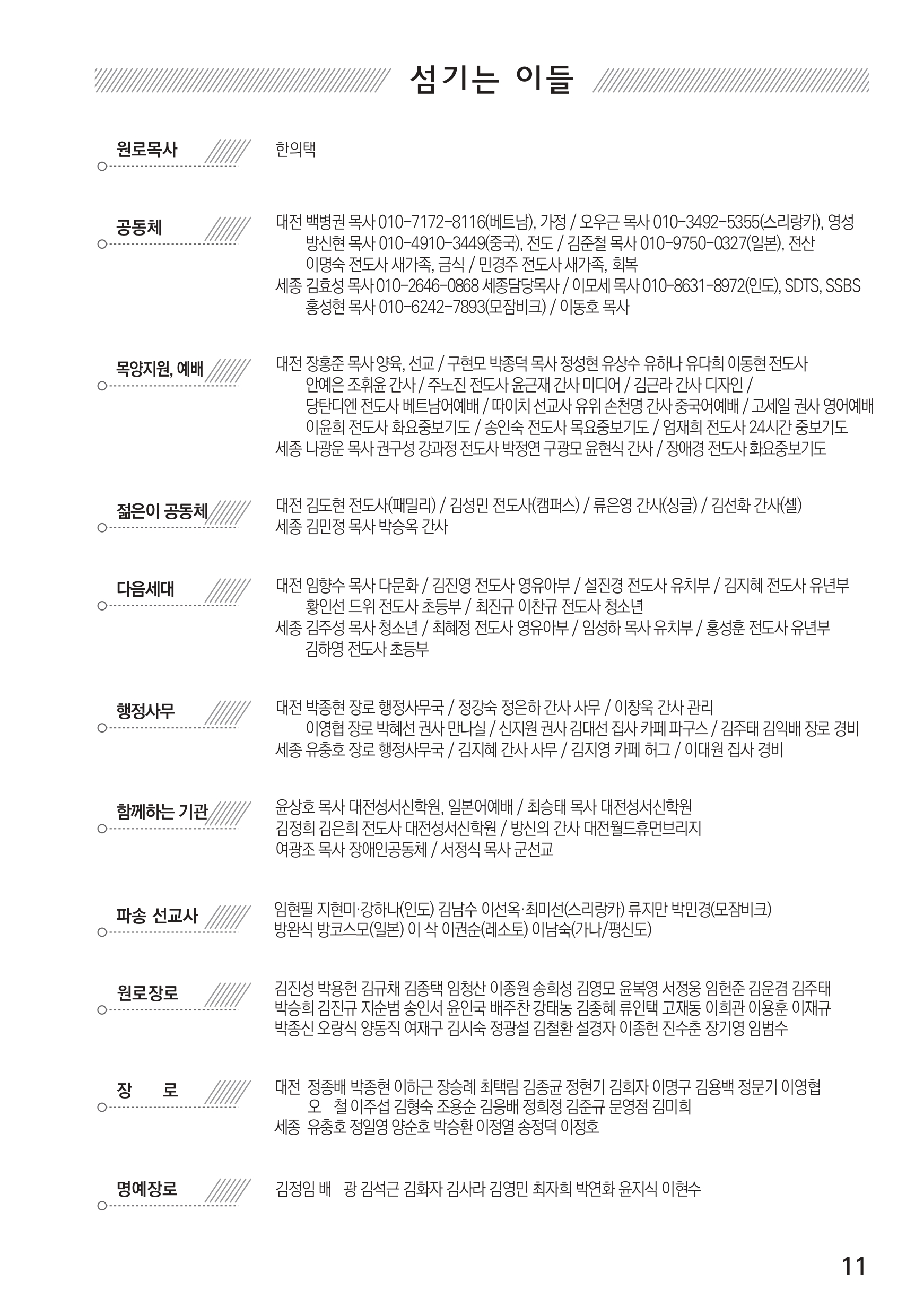 섬기는 이들

원로목사

한의택

공동체

대전 백병권 목사 010-7172-8116(베트남), 가정 / 오우근 목사 010-3492-5355(스리랑카), 영성
방신현 목사 010-4910-3449(중국), 전도 / 김준철 목사 010-9750-0327(일본), 전산
이명숙 전도사 새가족, 금식 / 민경주 전도사 새가족, 회복
세종 김효성 목사 010-2646-0868 세종담당목사 / 이모세 목사 010-8631-8972(인도), SDTS, SSBS
홍성현 목사 010-6242-7893(모잠비크) / 이동호 목사

목양지원, 예배

대전 장홍준 목사 양육, 선교 / 구현모 박종덕 목사 정성현 유상수 유하나 유다희 이동현 전도사
안예은 조휘윤 간사 / 주노진 전도사 윤근재 간사 미디어 / 김근라 간사 디자인 /
당탄디엔 전도사 베트남어예배 / 따이치 선교사 유위 손천명 간사 중국어예배 / 고세일 권사 영어예배
이윤희 전도사 화요중보기도 / 송인숙 전도사 목요중보기도 / 엄재희 전도사 24시간 중보기도
세종 나광운 목사 권구성 강과정 전도사 박정연 구광모 윤현식 간사 / 장애경 전도사 화요중보기도

젊은이 공동체

대전 김도현 전도사(패밀리) / 김성민 전도사(캠퍼스) / 류은영 간사(싱글) / 김선화 간사(셀)
세종 김민정 목사 박승옥 간사

다음세대

대전 임향수 목사 다문화 / 김진영 전도사 영유아부 / 설진경 전도사 유치부 / 김지혜 전도사 유년부
황인선 드위 전도사 초등부 / 최진규 이찬규 전도사 청소년
세종 김주성 목사 청소년 / 최혜정 전도사 영유아부 / 임성하 목사 유치부 / 홍성훈 전도사 유년부
김하영 전도사 초등부

행정사무

대전 박종현 장로 행정사무국 / 정강숙 정은하 간사 사무 / 이창욱 간사 관리
이영협 장로 박혜선 권사 만나실 / 신지원 권사 김대선 집사 카페 파구스 / 김주태 김익배 장로 경비
세종 유충호 장로 행정사무국 / 김지혜 간사 사무 / 김지영 카페 허그 / 이대원 집사 경비

함께하는 기관

윤상호 목사 대전성서신학원, 일본어예배 / 최승태 목사 대전성서신학원
김정희 김은희 전도사 대전성서신학원 / 방신의 간사 대전월드휴먼브리지
여광조 목사 장애인공동체 / 서정식 목사 군선교

파송 선교사

임현필 지현미·강하나(인도) 김남수 이선옥·최미선(스리랑카) 류지만 박민경(모잠비크)
방완식 방코스모(일본) 이 삭 이권순(레소토) 이남숙(가나/평신도)

원로장로

김진성 박용헌 김규채 김종택 임청산 이종원 송희성 김영모 윤복영 서정웅 임헌준 김운겸 김주태
박승희 김진규 지순범 송인서 윤인국 배주찬 강태농 김종혜 류인택 고재동 이희관 이용훈 이재규
박종신 오랑식 양동직 여재구 김시숙 정광설 김철환 설경자 이종헌 진수춘 장기영 임범수

장 로

대전 정종배 박종현 이하근 장승례 최택림 김종균 정현기 김희자 이명구 김용백 정문기 이영협
오 철 이주섭 김형숙 조용순 김응배 정희정 김준규 문영점 김미희
세종 유충호 정일영 양순호 박승환 이정열 송정덕 이정호

명예장로

김정임 배 광 김석근 김화자 김사라 김영민 최자희 박연화 윤지식 이현수

11